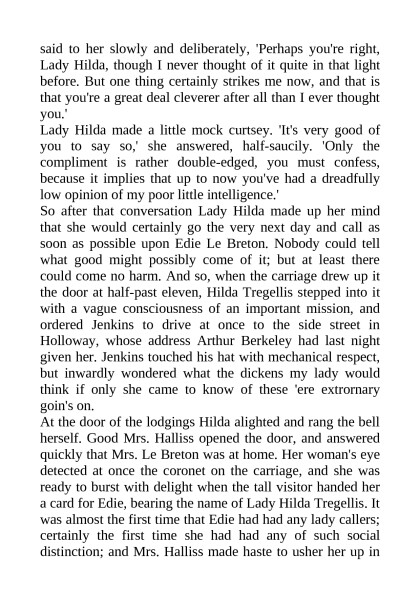 said to her slowly and deliberately, 'Perhaps you're right, Lady Hilda, though I never thought of it quite in that light before. But one thing certainly strikes me now, and that is that you're a great deal cleverer after all than I ever thought you.'
Lady Hilda made a little mock curtsey. 'It's very good of you to say so,' she answered, half-saucily. 'Only the compliment is rather double-edged, you must confess, because it implies that up to now you've had a dreadfully low opinion of my poor little intelligence.'
So after that conversation Lady Hilda made up her mind that she would certainly go the very next day and call as soon as possible upon Edie Le Breton. Nobody could tell what good might possibly come of it; but at least there could come no harm. And so, when the carriage drew up it the door at half-past eleven, Hilda Tregellis stepped into it with a vague consciousness of an important mission, and ordered Jenkins to drive at once to the side street in Holloway, whose address Arthur Berkeley had last night given her. Jenkins touched his hat with mechanical respect, but inwardly wondered what the dickens my lady would think if only she came to know of these 'ere extrornary goin's on.
At the door of the lodgings Hilda alighted and rang the bell herself. Good Mrs. Halliss opened the door, and answered quickly that Mrs. Le Breton was at home. Her woman's eye detected at once the coronet on the carriage, and she was ready to burst with delight when the tall visitor handed her a card for Edie, bearing the name of Lady Hilda Tregellis. It was almost the first time that Edie had had any lady callers; certainly the first time she had had any of such social distinction; and Mrs. Halliss made haste to usher her up in